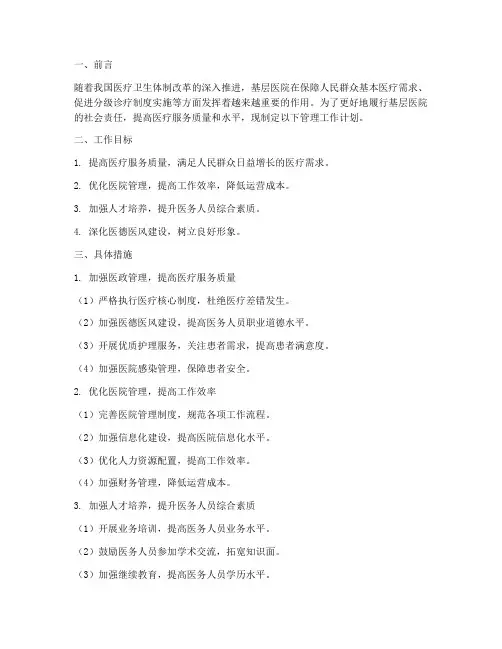 一、前言

随着我国医疗卫生体制改革的深入推进，基层医院在保障人民群众基本医疗需求、促进分级诊疗制度实施等方面发挥着越来越重要的作用。为了更好地履行基层医院的社会责任，提高医疗服务质量和水平，现制定以下管理工作计划。

二、工作目标

1. 提高医疗服务质量，满足人民群众日益增长的医疗需求。

2. 优化医院管理，提高工作效率，降低运营成本。

3. 加强人才培养，提升医务人员综合素质。

4. 深化医德医风建设，树立良好形象。

三、具体措施

1. 加强医政管理，提高医疗服务质量

（1）严格执行医疗核心制度，杜绝医疗差错发生。

（2）加强医德医风建设，提高医务人员职业道德水平。

（3）开展优质护理服务，关注患者需求，提高患者满意度。

（4）加强医院感染管理，保障患者安全。

2. 优化医院管理，提高工作效率

（1）完善医院管理制度，规范各项工作流程。

（2）加强信息化建设，提高医院信息化水平。

（3）优化人力资源配置，提高工作效率。

（4）加强财务管理，降低运营成本。

3. 加强人才培养，提升医务人员综合素质

（1）开展业务培训，提高医务人员业务水平。

（2）鼓励医务人员参加学术交流，拓宽知识面。

（3）加强继续教育，提高医务人员学历水平。